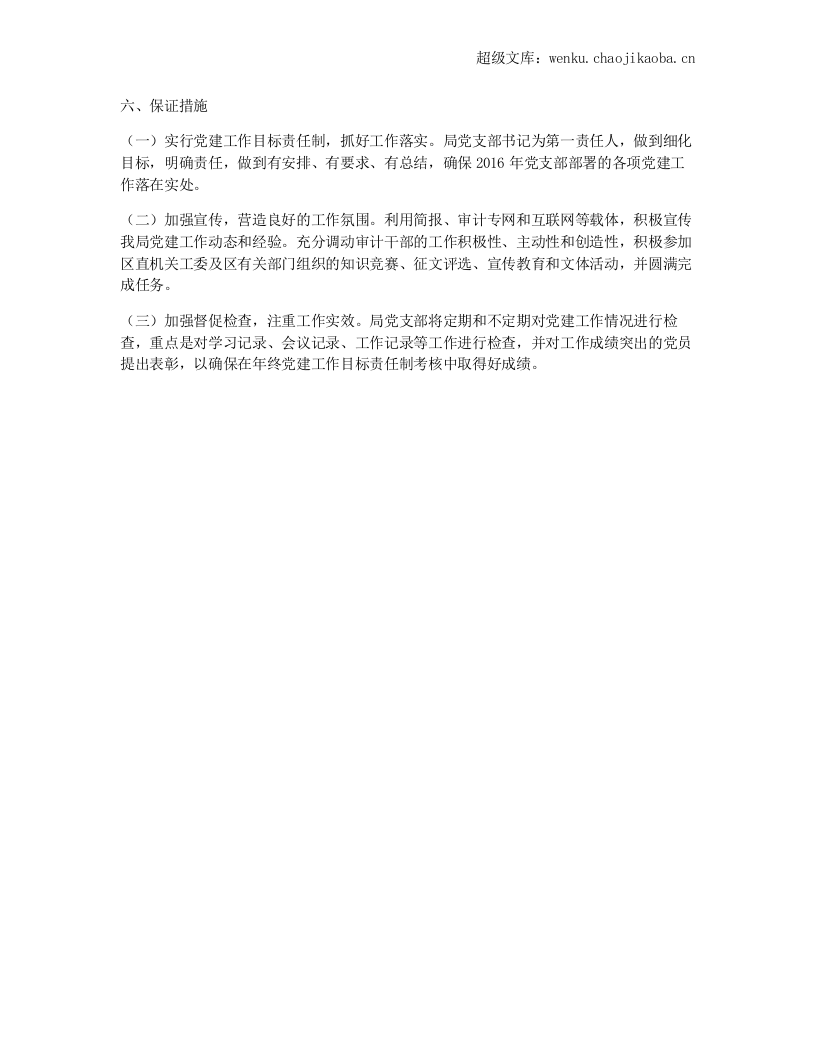 超级文库：wenku.chaojikaoba.cn

六、保证措施

（一）实行党建工作目标责任制，抓好工作落实。局党支部书记为第一责任人，做到细化目标，明确责任，做到有安排、有要求、有总结，确保 2016 年党支部部署的各项党建工作落在实处。

（二）加强宣传，营造良好的工作氛围。利用简报、审计专网和互联网等载体，积极宣传我局党建工作动态和经验。充分调动审计干部的工作积极性、主动性和创造性，积极参加区直机关工委及区有关部门组织的知识竞赛、征文评选、宣传教育和文体活动，并圆满完成任务。

（三）加强督促检查，注重工作实效。局党支部将定期和不定期对党建工作情况进行检查，重点是对学习记录、会议记录、工作记录等工作进行检查，并对工作成绩突出的党员提出表彰，以确保在年终党建工作目标责任制考核中取得好成绩。